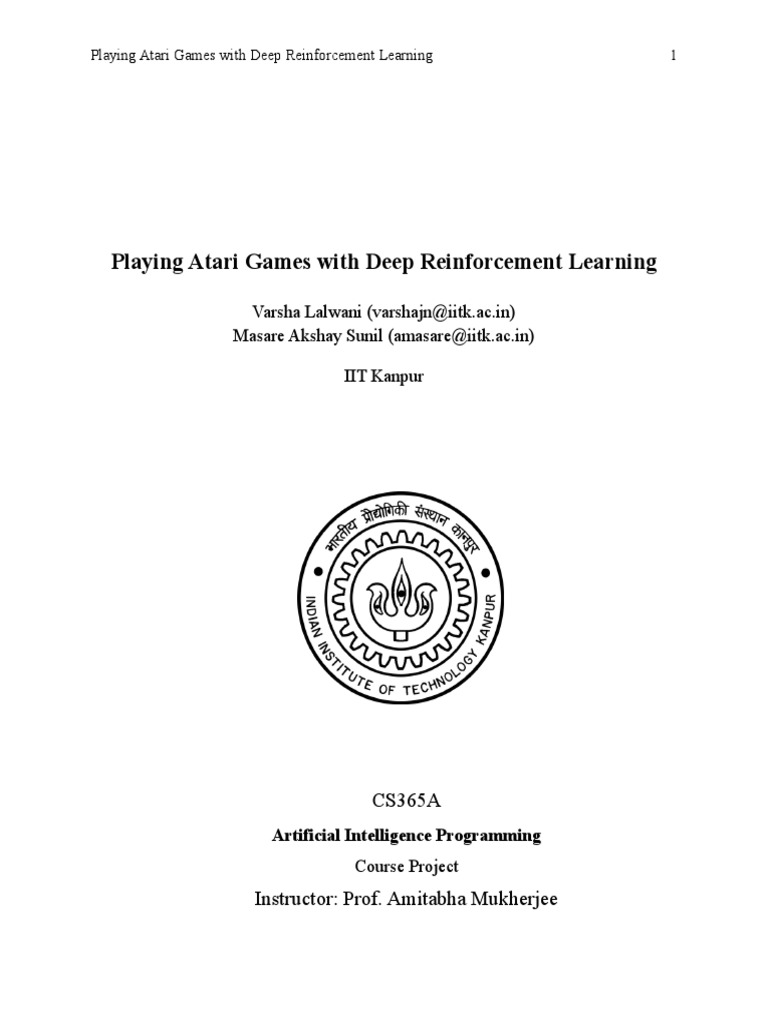 Playing Atari Games with Deep Reinforcement Learning 1

Playing Atari Games with Deep Reinforcement Learning

Varsha Lalwani (varshajn@iitk.ac.in)
Masare Akshay Sunil (amasare@iitk.ac.in)

IIT Kanpur

भारतीय प्रौद्योगिकी संस्थान कानपुर

INDIAN INSTITUTE OF TECHNOLOGY KANPUR

CS365A

Artificial Intelligence Programming

Course Project

Instructor: Prof. Amitabha Mukherjee